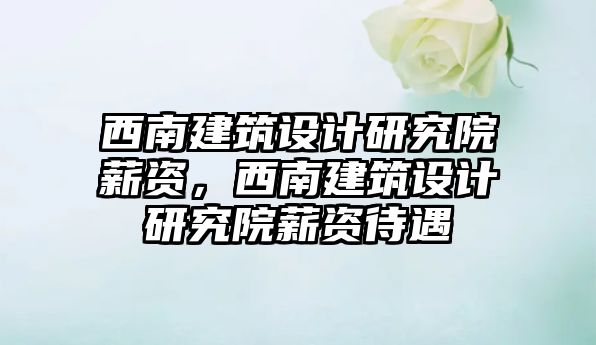 西南建筑设计研究院薪资，西南建筑设计研究院薪资待遇